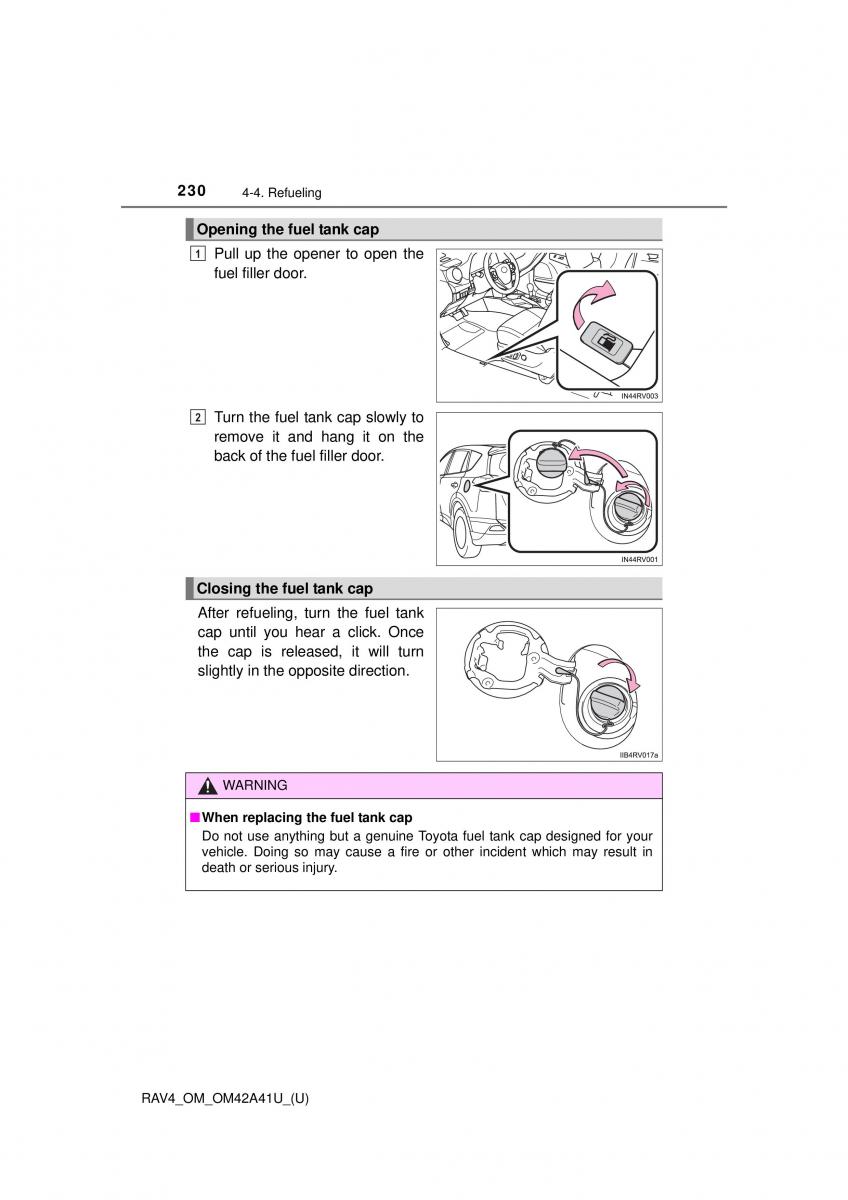 230 4-4. Refueling

Opening the fuel tank cap

1 Pull up the opener to open the fuel filler door.

IN44RV003

2 Turn the fuel tank cap slowly to remove it and hang it on the back of the fuel filler door.

IN44RV001

Closing the fuel tank cap

After refueling, turn the fuel tank cap until you hear a click. Once the cap is released, it will turn slightly in the opposite direction.

IIB4RV017a

WARNING

■ When replacing the fuel tank cap
Do not use anything but a genuine Toyota fuel tank cap designed for your vehicle. Doing so may cause a fire or other incident which may result in death or serious injury.

RAV4_OM_OM42A41U_(U)